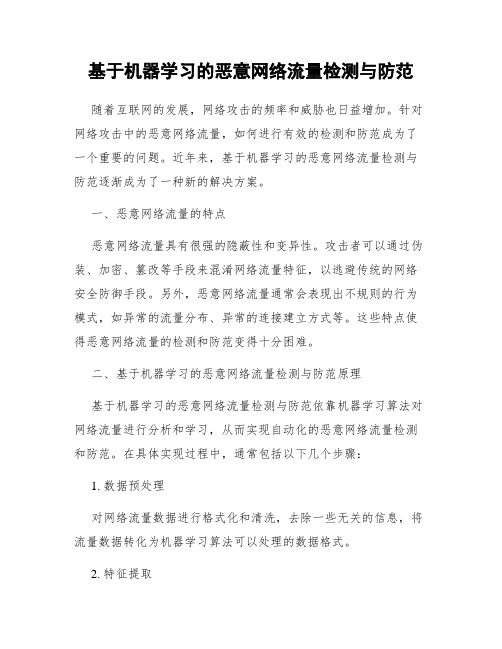 基于机器学习的恶意网络流量检测与防范

随着互联网的发展，网络攻击的频率和威胁也日益增加。针对网络攻击中的恶意网络流量，如何进行有效的检测和防范成为了一个重要的问题。近年来，基于机器学习的恶意网络流量检测与防范逐渐成为了一种新的解决方案。

一、恶意网络流量的特点

恶意网络流量具有很强的隐蔽性和变异性。攻击者可以通过伪装、加密、篡改等手段来混淆网络流量特征，以逃避传统的网络安全防御手段。另外，恶意网络流量通常会表现出不规则的行为模式，如异常的流量分布、异常的连接建立方式等。这些特点使得恶意网络流量的检测和防范变得十分困难。

二、基于机器学习的恶意网络流量检测与防范原理

基于机器学习的恶意网络流量检测与防范依靠机器学习算法对网络流量进行分析和学习，从而实现自动化的恶意网络流量检测和防范。在具体实现过程中，通常包括以下几个步骤：

1. 数据预处理

对网络流量数据进行格式化和清洗，去除一些无关的信息，将流量数据转化为机器学习算法可以处理的数据格式。

2. 特征提取